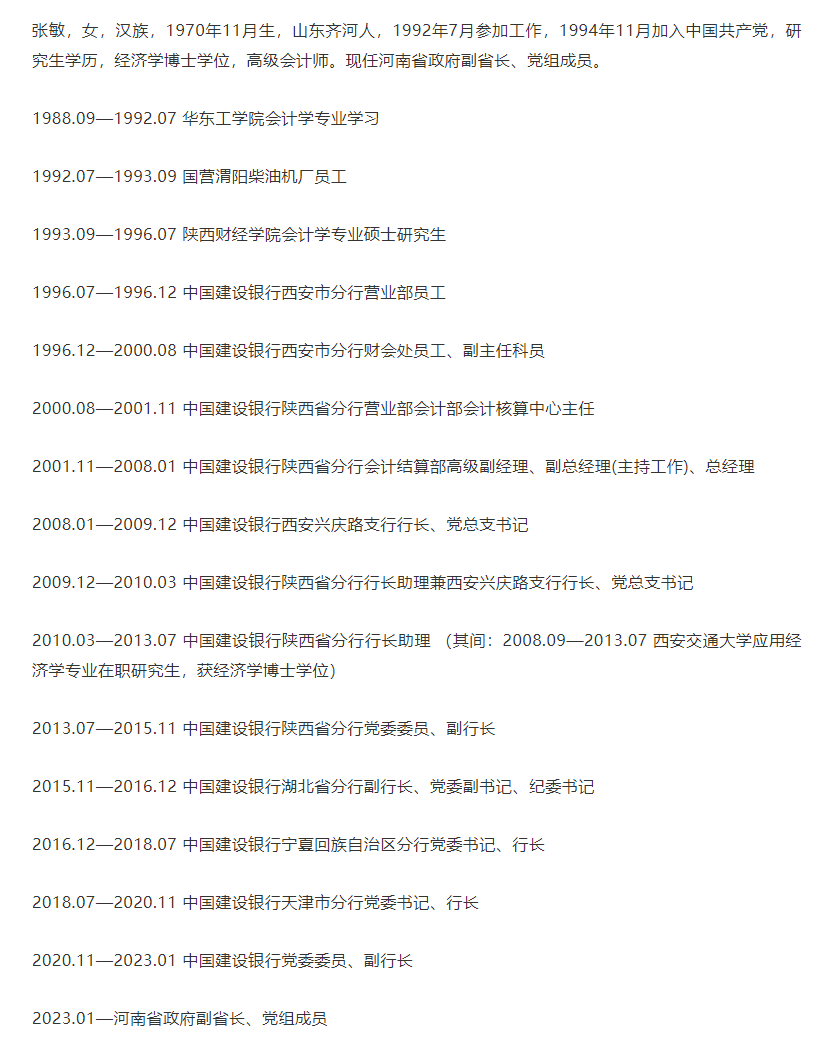 张敏，女，汉族，1970年11月生，山东齐河人，1992年7月参加工作，1994年11月加入中国共产党，研究生学历，经济学博士学位，高级会计师。现任河南省政府副省长、党组成员。

1988.09—1992.07 华东工学院会计学专业学习

1992.07—1993.09 国营渭阳柴油机厂员工

1993.09—1996.07 陕西财经学院会计学专业硕士研究生

1996.07—1996.12 中国建设银行西安市分行营业部员工

1996.12—2000.08 中国建设银行西安市分行财会处员工、副主任科员

2000.08—2001.11 中国建设银行陕西省分行营业部会计部会计核算中心主任

2001.11—2008.01 中国建设银行陕西省分行会计结算部高级副经理、副总经理(主持工作)、总经理

2008.01—2009.12 中国建设银行西安兴庆路支行行长、党总支书记

2009.12—2010.03 中国建设银行陕西省分行行长助理兼西安兴庆路支行行长、党总支书记

2010.03—2013.07 中国建设银行陕西省分行行长助理 （其间：2008.09—2013.07 西安交通大学应用经济学专业在职研究生，获经济学博士学位）

2013.07—2015.11 中国建设银行陕西省分行党委委员、副行长

2015.11—2016.12 中国建设银行湖北省分行副行长、党委副书记、纪委书记

2016.12—2018.07 中国建设银行宁夏回族自治区分行党委书记、行长

2018.07—2020.11 中国建设银行天津市分行党委书记、行长

2020.11—2023.01 中国建设银行党委委员、副行长

2023.01—河南省政府副省长、党组成员